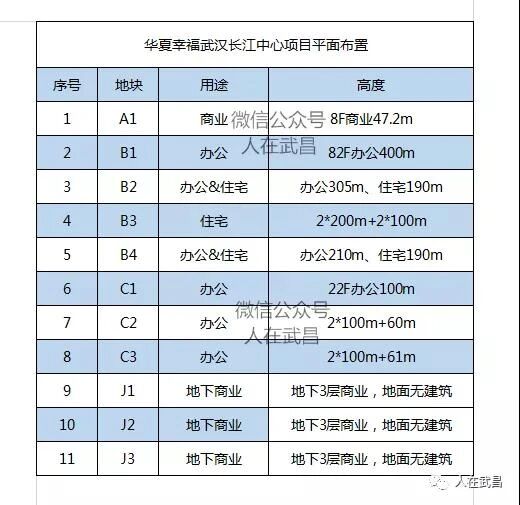 华夏幸福武汉长江中心项目平面布置

| 序号 | 地块 | 用途 | 高度 |
|---|---|---|---|
| 1 | A1 | 商业 | 8F商业47.2m |
| 2 | B1 | 办公 | 82F办公400m |
| 3 | B2 | 办公&住宅 | 办公305m、住宅190m |
| 4 | B3 | 住宅 | 2*200m+2*100m |
| 5 | B4 | 办公&住宅 | 办公210m、住宅190m |
| 6 | C1 | 办公 | 22F办公100m |
| 7 | C2 | 办公 | 2*100m+60m |
| 8 | C3 | 办公 | 2*100m+61m |
| 9 | J1 | 地下商业 | 地下3层商业，地面无建筑 |
| 10 | J2 | 地下商业 | 地下3层商业，地面无建筑 |
| 11 | J3 | 地下商业 | 地下3层商业，地面无建筑 |

微信公众号
人在武昌

微信公众号
人在武昌

人在武昌